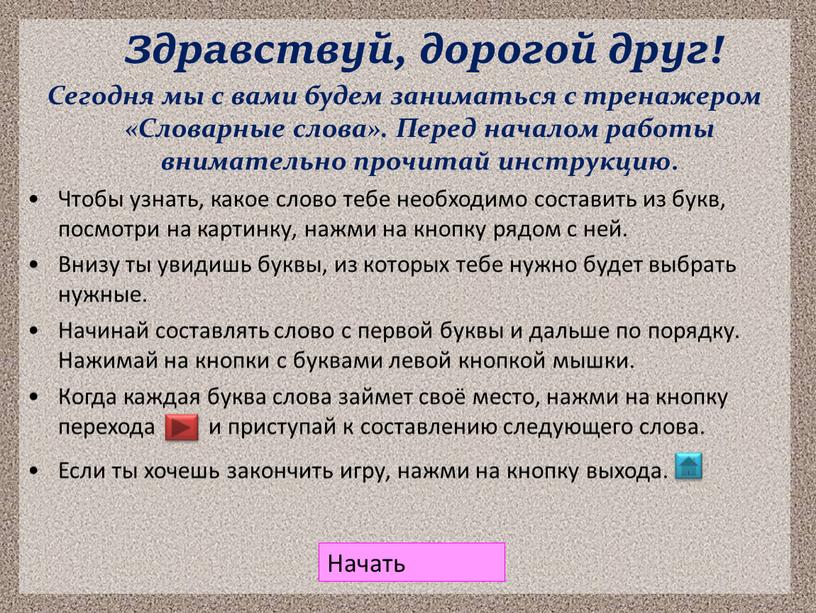 Здравствуй, дорогой друг!

Сегодня мы с вами будем заниматься с тренажером «Словарные слова». Перед началом работы внимательно прочитай инструкцию.

• Чтобы узнать, какое слово тебе необходимо составить из букв, посмотри на картинку, нажми на кнопку рядом с ней.
• Внизу ты увидишь буквы, из которых тебе нужно будет выбрать нужные.
• Начинай составлять слово с первой буквы и дальше по порядку. Нажимай на кнопки с буквами левой кнопкой мышки.
• Когда каждая буква слова займет своё место, нажми на кнопку перехода и приступай к составлению следующего слова.
• Если ты хочешь закончить игру, нажми на кнопку выхода.

Начать